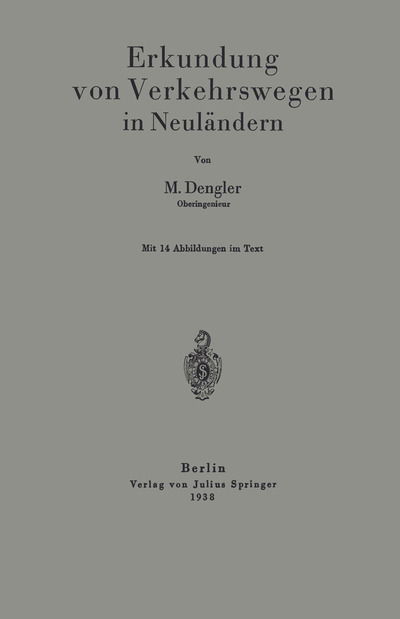 Erkundung von Verkehrswegen in Neuländern

Von

M. Dengler
Oberingenieur

Mit 14 Abbildungen im Text

Berlin
Verlag von Julius Springer
1938